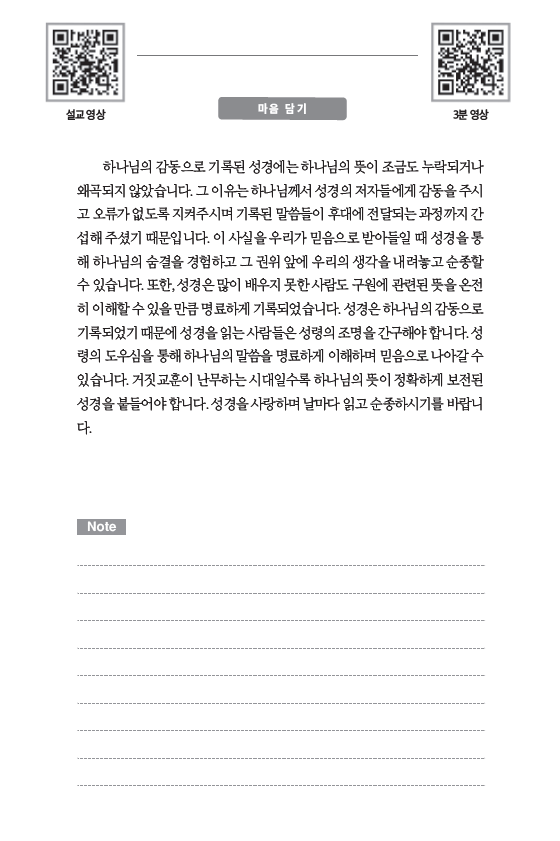 설교 영상

마음 담기

3분 영상

하나님의 감동으로 기록된 성경에는 하나님의 뜻이 조금도 누락되거나 왜곡되지 않았습니다. 그 이유는 하나님께서 성경의 저자들에게 감동을 주시고 오류가 없도록 지켜주시며 기록된 말씀들이 후대에 전달되는 과정까지 간섭해 주셨기 때문입니다. 이 사실을 우리가 믿음으로 받아들일 때 성경을 통해 하나님의 숨결을 경험하고 그 권위 앞에 우리의 생각을 내려놓고 순종할 수 있습니다. 또한, 성경은 많이 배우지 못한 사람도 구원에 관련된 뜻을 온전히 이해할 수 있을 만큼 명료하게 기록되었습니다. 성경은 하나님의 감동으로 기록되었기 때문에 성경을 읽는 사람들은 성령의 조명을 간구해야 합니다. 성령의 도우심을 통해 하나님의 말씀을 명료하게 이해하며 믿음으로 나아갈 수 있습니다. 거짓 교훈이 난무하는 시대일수록 하나님의 뜻이 정확하게 보전된 성경을 붙들어야 합니다. 성경을 사랑하며 날마다 읽고 순종하시기를 바랍니다.

Note